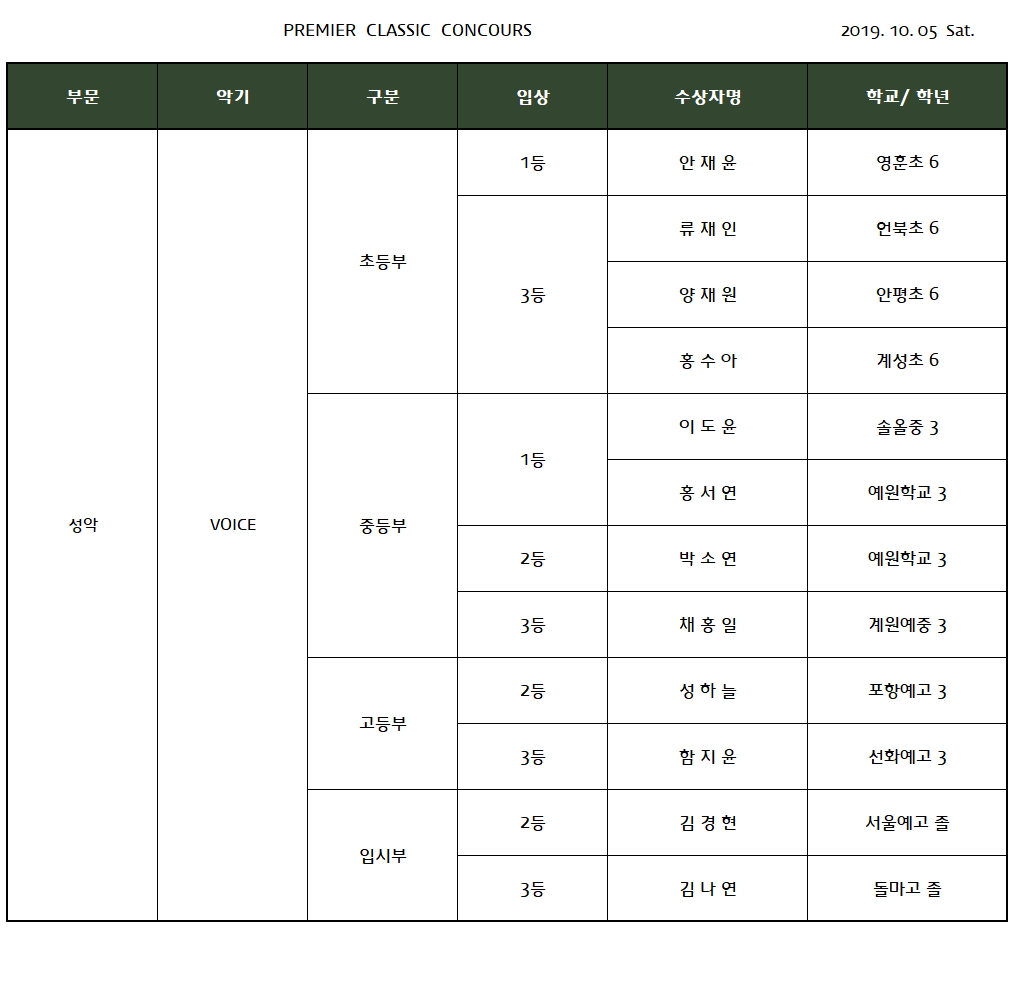 PREMIER CLASSIC CONCOURS

2019. 10. 05 Sat.

| 부문 | 악기 | 구분 | 입상 | 수상자명 | 학교/ 학년 |
|---|---|---|---|---|---|
| 성악 | VOICE | 초등부 | 1등 | 안 재 윤 | 영훈초 6 |
| | | | 3등 | 류 재 인 | 언북초 6 |
| | | | | 양 재 원 | 안평초 6 |
| | | | | 홍 수 아 | 계성초 6 |
| | | 중등부 | 1등 | 이 도 윤 | 솔올중 3 |
| | | | | 홍 서 연 | 예원학교 3 |
| | | | 2등 | 박 소 연 | 예원학교 3 |
| | | | 3등 | 채 홍 일 | 계원예중 3 |
| | | 고등부 | 2등 | 성 하 늘 | 포항예고 3 |
| | | | 3등 | 함 지 윤 | 선화예고 3 |
| | | 입시부 | 2등 | 김 경 현 | 서울예고 졸 |
| | | | 3등 | 김 나 연 | 돌마고 졸 |